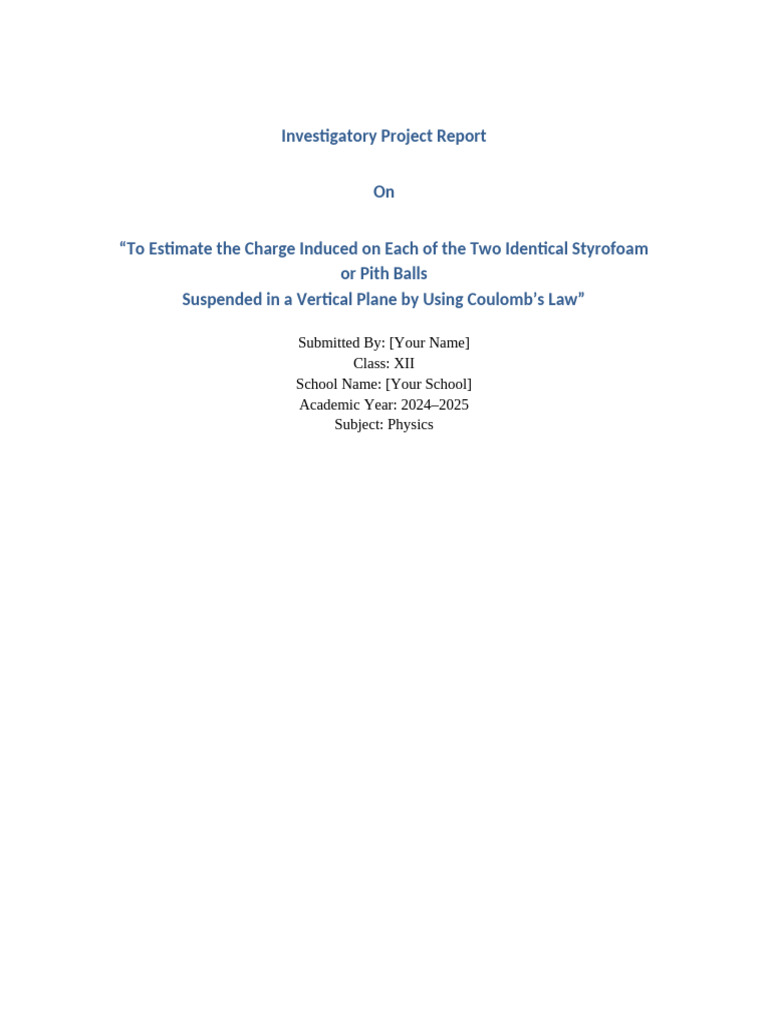 Investigatory Project Report

On

“To Estimate the Charge Induced on Each of the Two Identical Styrofoam or Pith Balls
Suspended in a Vertical Plane by Using Coulomb’s Law”

Submitted By: [Your Name]
Class: XII
School Name: [Your School]
Academic Year: 2024–2025
Subject: Physics